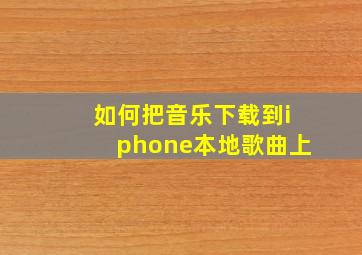 如何把音乐下载到iphone本地歌曲上